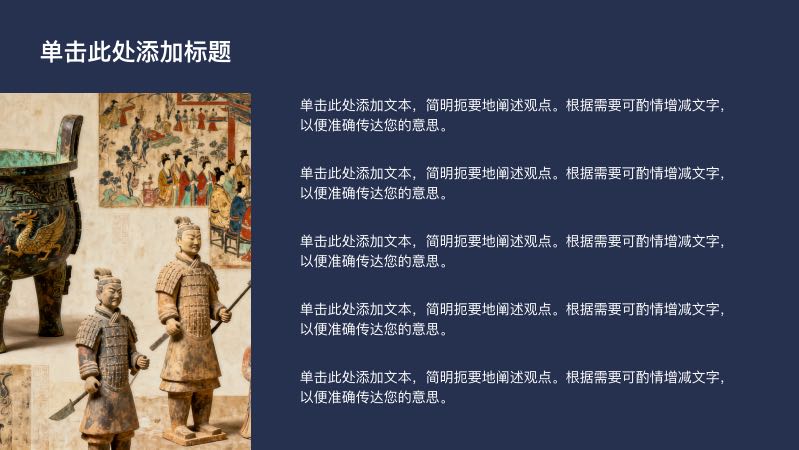 单击此处添加标题

单击此处添加文本，简明扼要地阐述观点。根据需要可酌情增减文字，以便准确传达您的意思。

单击此处添加文本，简明扼要地阐述观点。根据需要可酌情增减文字，以便准确传达您的意思。

单击此处添加文本，简明扼要地阐述观点。根据需要可酌情增减文字，以便准确传达您的意思。

单击此处添加文本，简明扼要地阐述观点。根据需要可酌情增减文字，以便准确传达您的意思。

单击此处添加文本，简明扼要地阐述观点。根据需要可酌情增减文字，以便准确传达您的意思。